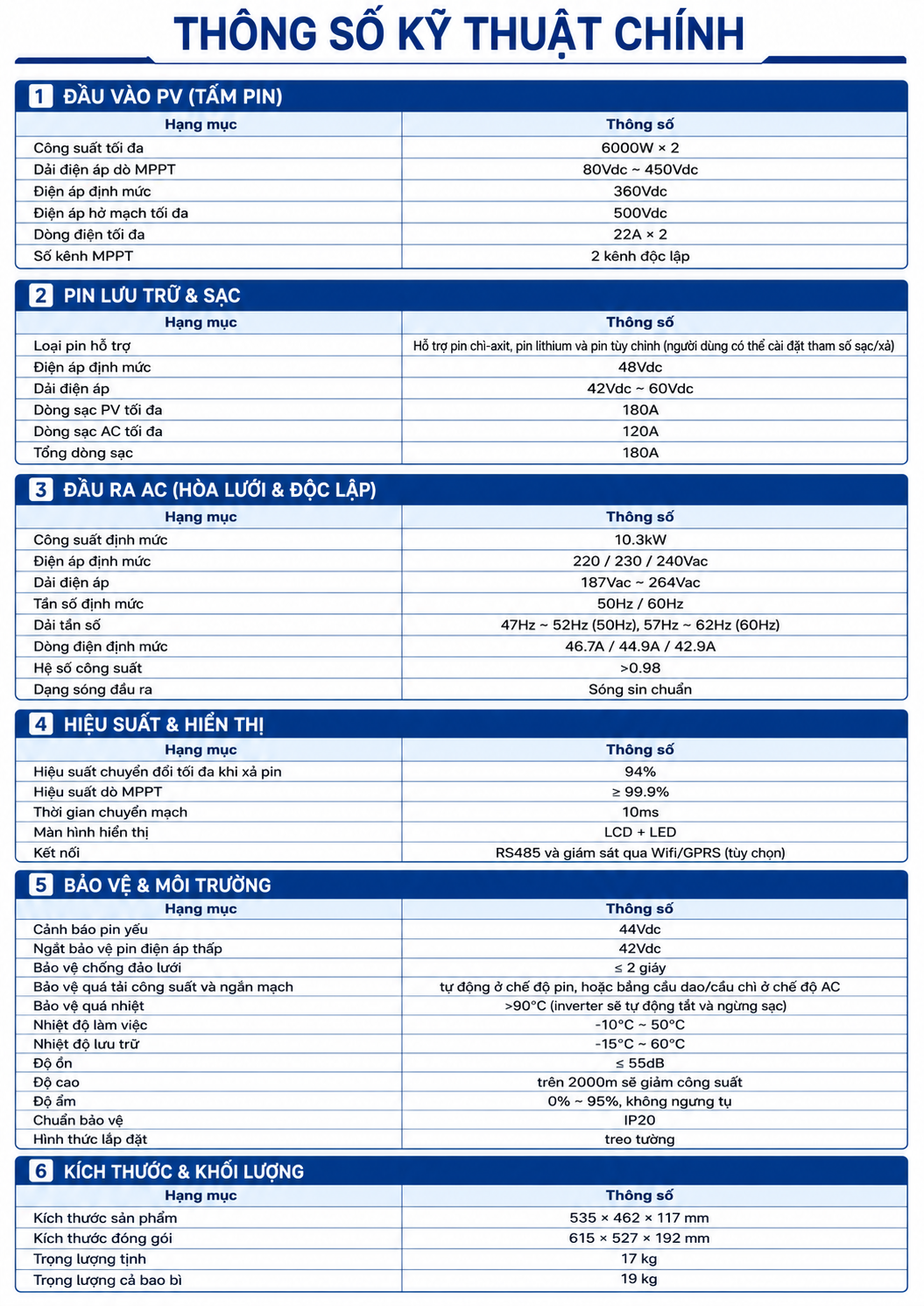 THÔNG SỐ KỸ THUẬT CHÍNH

1 ĐẦU VÀO PV (TẤM PIN)

| Hạng mục | Thông số |
|---|---|
| Công suất tối đa | 6000W × 2 |
| Dải điện áp dò MPPT | 80Vdc ~ 450Vdc |
| Điện áp định mức | 360Vdc |
| Điện áp hở mạch tối đa | 500Vdc |
| Dòng điện tối đa | 22A × 2 |
| Số kênh MPPT | 2 kênh độc lập |

2 PIN LƯU TRỮ & SẠC

| Hạng mục | Thông số |
|---|---|
| Loại pin hỗ trợ | Hỗ trợ pin chì-axit, pin lithium và pin tùy chỉnh (người dùng có thể cài đặt tham số sạc/xả) |
| Điện áp định mức | 48Vdc |
| Dải điện áp | 42Vdc ~ 60Vdc |
| Dòng sạc PV tối đa | 180A |
| Dòng sạc AC tối đa | 120A |
| Tổng dòng sạc | 180A |

3 ĐẦU RA AC (HÒA LƯỚI & ĐỘC LẬP)

| Hạng mục | Thông số |
|---|---|
| Công suất định mức | 10.3kW |
| Điện áp định mức | 220 / 230 / 240Vac |
| Dải điện áp | 187Vac ~ 264Vac |
| Tần số định mức | 50Hz / 60Hz |
| Dải tần số | 47Hz ~ 52Hz (50Hz), 57Hz ~ 62Hz (60Hz) |
| Dòng điện định mức | 46.7A / 44.9A / 42.9A |
| Hệ số công suất | >0.98 |
| Dạng sóng đầu ra | Sóng sin chuẩn |

4 HIỆU SUẤT & HIỂN THỊ

| Hạng mục | Thông số |
|---|---|
| Hiệu suất chuyển đổi tối đa khi xả pin | 94% |
| Hiệu suất dò MPPT | ≥ 99.9% |
| Thời gian chuyển mạch | 10ms |
| Màn hình hiển thị | LCD + LED |
| Kết nối | RS485 và giám sát qua Wifi/GPRS (tùy chọn) |

5 BẢO VỆ & MÔI TRƯỜNG

| Hạng mục | Thông số |
|---|---|
| Cảnh báo pin yếu | 44Vdc |
| Ngắt bảo vệ pin điện áp thấp | 42Vdc |
| Bảo vệ chống đảo lưới | ≤ 2 giây |
| Bảo vệ quá tải công suất và ngắn mạch | tự động ở chế độ pin, hoặc bằng cầu dao/cầu chì ở chế độ AC |
| Bảo vệ quá nhiệt | >90°C (inverter sẽ tự động tắt và ngừng sạc) |
| Nhiệt độ làm việc | -10°C ~ 50°C |
| Nhiệt độ lưu trữ | -15°C ~ 60°C |
| Độ ồn | ≤ 55dB |
| Độ cao | trên 2000m sẽ giảm công suất |
| Độ ẩm | 0% ~ 95%, không ngưng tụ |
| Chuẩn bảo vệ | IP20 |
| Hình thức lắp đặt | treo tường |

6 KÍCH THƯỚC & KHỐI LƯỢNG

| Hạng mục | Thông số |
|---|---|
| Kích thước sản phẩm | 535 × 462 × 117 mm |
| Kích thước đóng gói | 615 × 527 × 192 mm |
| Trọng lượng tịnh | 17 kg |
| Trọng lượng cả bao bì | 19 kg |